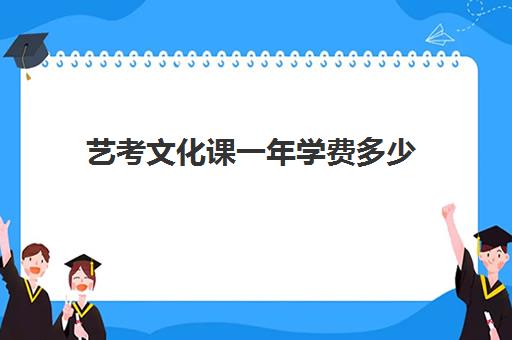 艺考文化课一年学费多少